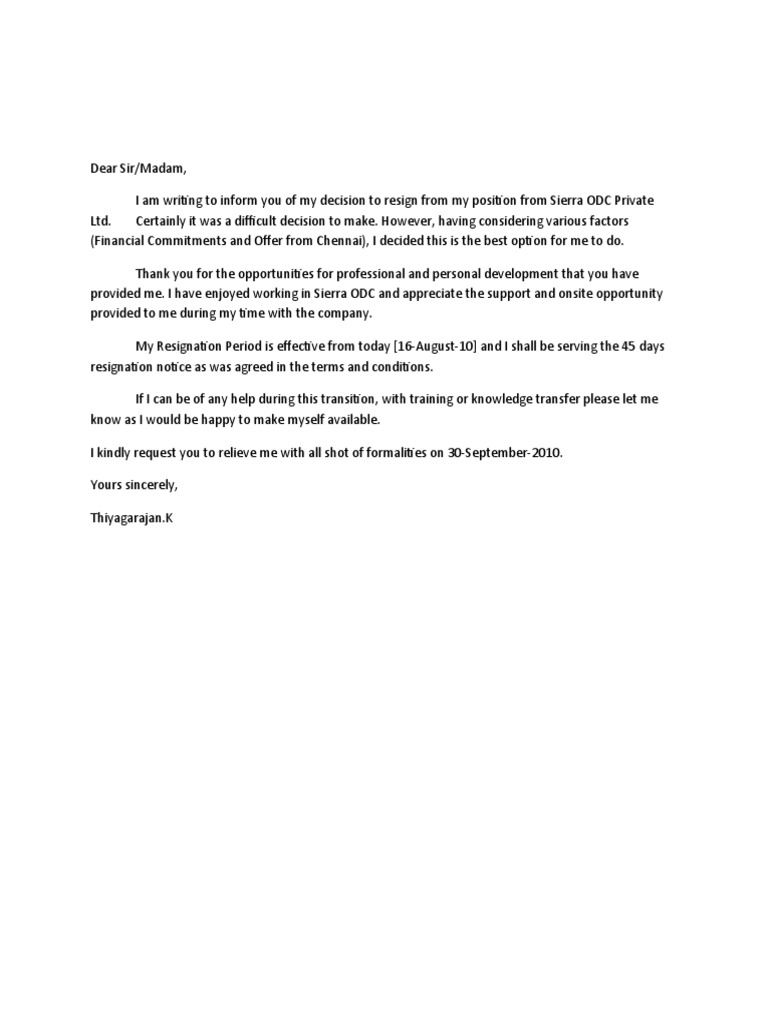 Dear Sir/Madam,

I am writing to inform you of my decision to resign from my position from Sierra ODC Private Ltd. Certainly it was a difficult decision to make. However, having considering various factors (Financial Commitments and Offer from Chennai), I decided this is the best option for me to do.

Thank you for the opportunities for professional and personal development that you have provided me. I have enjoyed working in Sierra ODC and appreciate the support and onsite opportunity provided to me during my time with the company.

My Resignation Period is effective from today [16-August-10] and I shall be serving the 45 days resignation notice as was agreed in the terms and conditions.

If I can be of any help during this transition, with training or knowledge transfer please let me know as I would be happy to make myself available.

I kindly request you to relieve me with all shot of formalities on 30-September-2010.

Yours sincerely,

Thiyagarajan.K